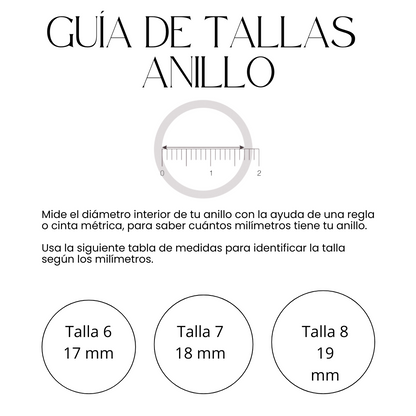 GUÍA DE TALLAS ANILLO

0 1 2

Mide el diámetro interior de tu anillo con la ayuda de una regla o cinta métrica, para saber cuántos milímetros tiene tu anillo.

Usa la siguiente tabla de medidas para identificar la talla según los milímetros.

Talla 6
17 mm

Talla 7
18 mm

Talla 8
19
mm